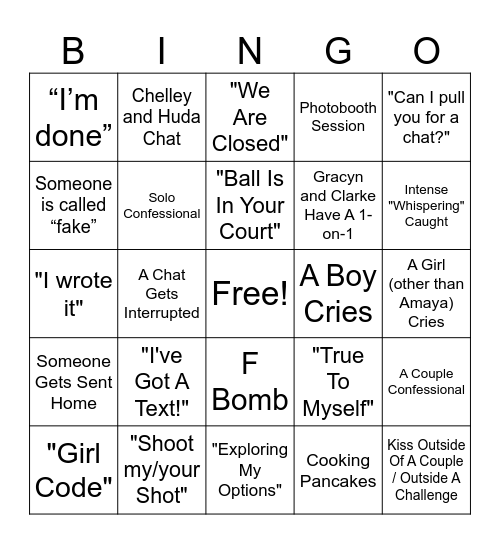 | B | I | N | G | O |
|---|---|---|---|---|
| “I’m done” | Chelley and Huda Chat | "We Are Closed" | Photobooth Session | "Can I pull you for a chat?" |
| Someone is called “fake” | Solo Confessional | "Ball Is In Your Court" | Gracyn and Clarke Have A 1-on-1 | Intense "Whispering" Caught |
| "I wrote it" | A Chat Gets Interrupted | Free! | A Boy Cries | A Girl (other than Amaya) Cries |
| Someone Gets Sent Home | "I've Got A Text!" | F Bomb | "True To Myself" | A Couple Confessional |
| "Girl Code" | "Shoot my/your Shot" | "Exploring My Options" | Cooking Pancakes | Kiss Outside Of A Couple / Outside A Challenge |